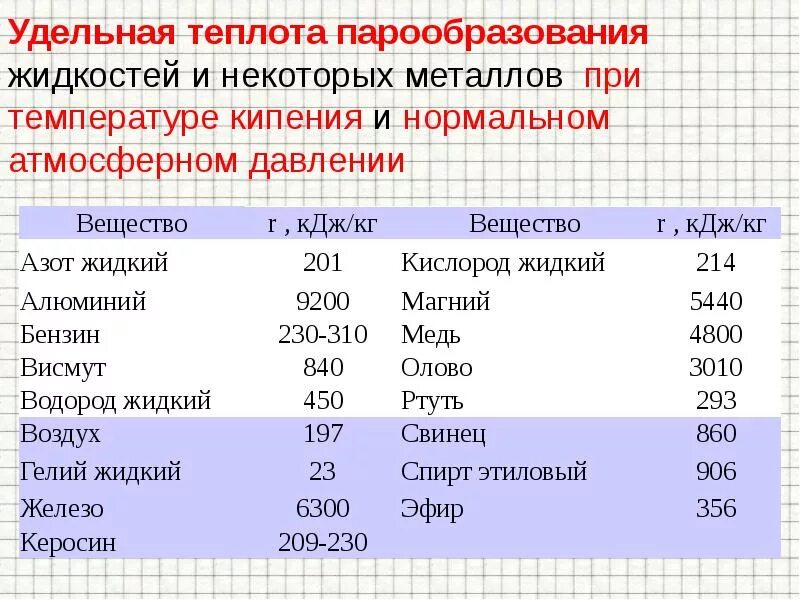 Удельная теплота парообразования жидкостей и некоторых металлов при температуре кипения и нормальном атмосферном давлении

| Вещество | r , кДж/кг | Вещество | r , кДж/кг |
|---|---|---|---|
| Азот жидкий | 201 | Кислород жидкий | 214 |
| Алюминий | 9200 | Магний | 5440 |
| Бензин | 230-310 | Медь | 4800 |
| Висмут | 840 | Олово | 3010 |
| Водород жидкий | 450 | Ртуть | 293 |
| Воздух | 197 | Свинец | 860 |
| Гелий жидкий | 23 | Спирт этиловый | 906 |
| Железо | 6300 | Эфир | 356 |
| Керосин | 209-230 | | |